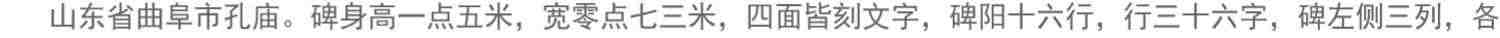 山东省曲阜市孔庙。碑身高一点五米，宽零点七三米，四面皆刻文字，碑阳十六行，行三十六字，碑左侧三列，各